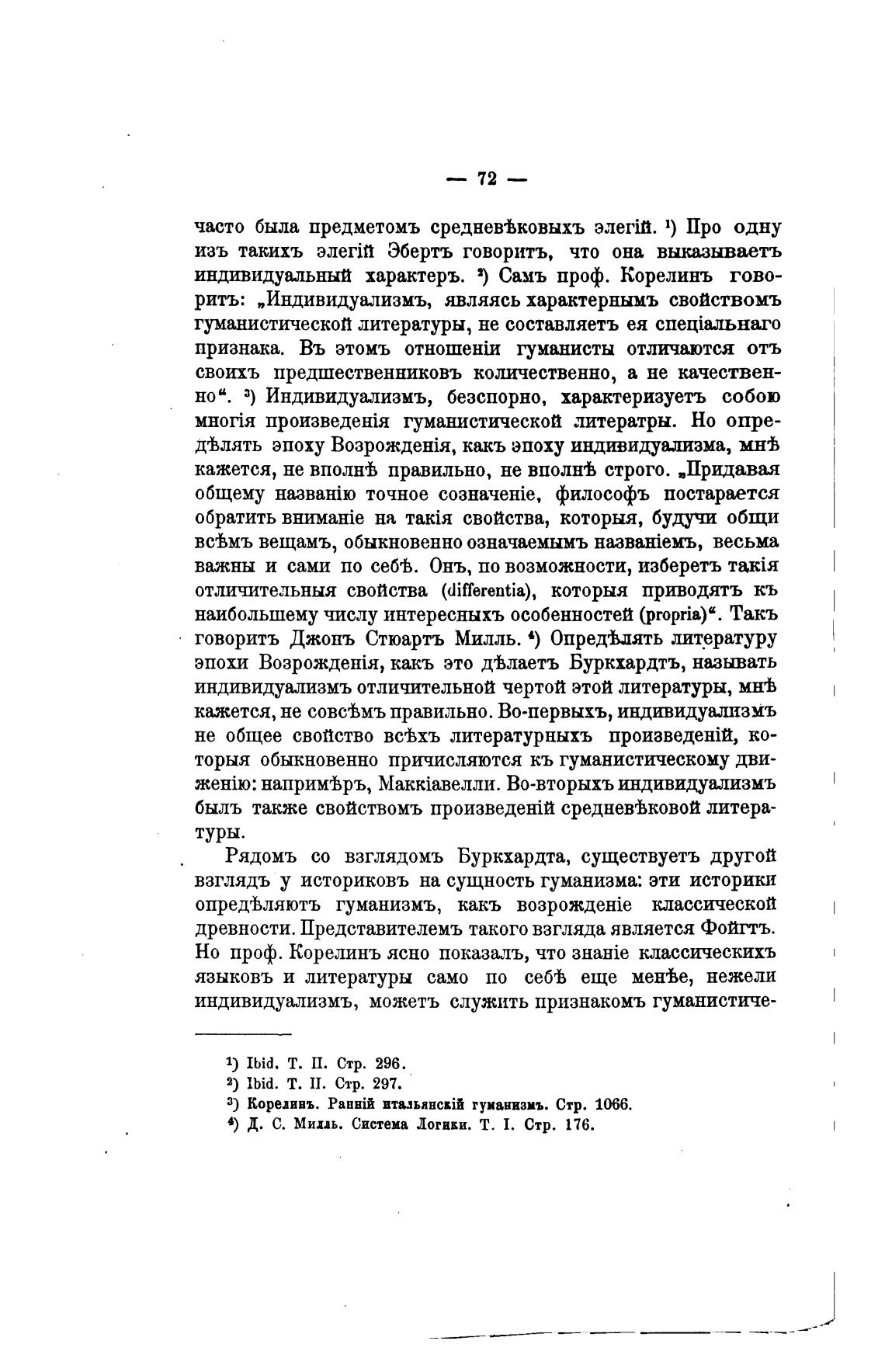 — 72 —

часто была предметомъ средневѣковыхъ элегій. ¹) Про одну изъ такихъ элегій Эбертъ говоритъ, что она выказываетъ индивидуальный характеръ. ²) Самъ проф. Корелинъ говоритъ: „Индивидуализмъ, являясь характернымъ свойствомъ гуманистической литературы, не составляетъ ея спеціальнаго признака. Въ этомъ отношеніи гуманисты отличаются отъ своихъ предшественниковъ количественно, а не качественно“. ³) Индивидуализмъ, безспорно, характеризуетъ собою многія произведенія гуманистической литератры. Но опредѣлять эпоху Возрожденія, какъ эпоху индивидуализма, мнѣ кажется, не вполнѣ правильно, не вполнѣ строго. „Придавая общему названію точное созначеніе, философъ постарается обратить вниманіе на такія свойства, которыя, будучи общи всѣмъ вещамъ, обыкновенно означаемымъ названіемъ, весьма важны и сами по себѣ. Онъ, по возможности, изберетъ такія отличительныя свойства (differentia), которыя приводятъ къ наибольшему числу интересныхъ особенностей (propria)“. Такъ говоритъ Джонъ Стюартъ Милль. ⁴) Опредѣлять литературу эпохи Возрожденія, какъ это дѣлаетъ Буркхардтъ, называть индивидуализмъ отличительной чертой этой литературы, мнѣ кажется, не совсѣмъ правильно. Во-первыхъ, индивидуализмъ не общее свойство всѣхъ литературныхъ произведеній, которыя обыкновенно причисляются къ гуманистическому движенію: напримѣръ, Маккіавелли. Во-вторыхъ индивидуализмъ былъ также свойствомъ произведеній средневѣковой литературы.

Рядомъ со взглядомъ Буркхардта, существуетъ другой взглядъ у историковъ на сущность гуманизма: эти историки опредѣляютъ гуманизмъ, какъ возрожденіе классической древности. Представителемъ такого взгляда является Фойгтъ. Но проф. Корелинъ ясно показалъ, что знаніе классическихъ языковъ и литературы само по себѣ еще менѣе, нежели индивидуализмъ, можетъ служить признакомъ гуманистиче-

¹) Ibid. Т. II. Стр. 296.
²) Ibid. Т. II. Стр. 297.
³) Корелинъ. Ранній итальянскій гуманизмъ. Стр. 1066.
⁴) Д. С. Милль. Система Логики. Т. I. Стр. 176.